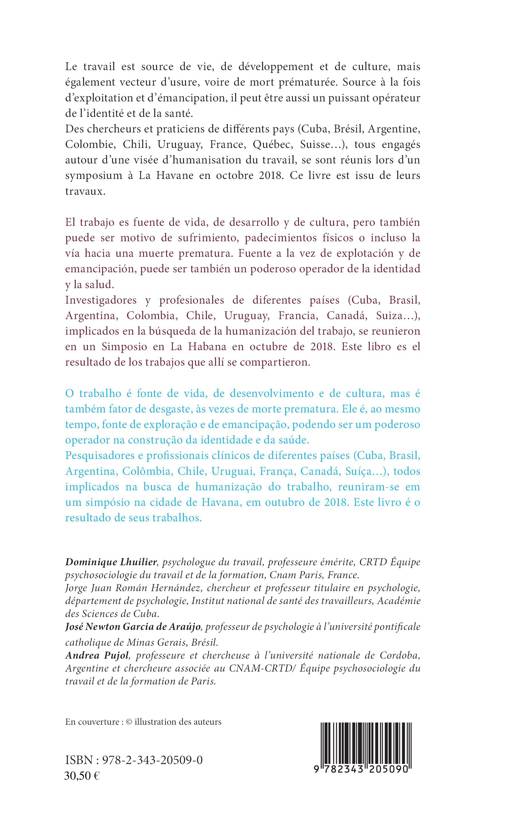 Le travail est source de vie, de développement et de culture, mais également vecteur d'usure, voire de mort prématurée. Source à la fois d'exploitation et d'émancipation, il peut être aussi un puissant opérateur de l'identité et de la santé.
Des chercheurs et praticiens de différents pays (Cuba, Brésil, Argentine, Colombie, Chili, Uruguay, France, Québec, Suisse…), tous engagés autour d'une visée d'humanisation du travail, se sont réunis lors d'un symposium à La Havane en octobre 2018. Ce livre est issu de leurs travaux.

El trabajo es fuente de vida, de desarrollo y de cultura, pero también puede ser motivo de sufrimiento, padecimientos físicos o incluso la vía hacia una muerte prematura. Fuente a la vez de explotación y de emancipación, puede ser también un poderoso operador de la identidad y la salud.
Investigadores y profesionales de diferentes países (Cuba, Brasil, Argentina, Colombia, Chile, Uruguay, Francia, Canadá, Suiza…), implicados en la búsqueda de la humanización del trabajo, se reunieron en un Simposio en La Habana en octubre de 2018. Este libro es el resultado de los trabajos que allí se compartieron.

O trabalho é fonte de vida, de desenvolvimento e de cultura, mas é também fator de desgaste, às vezes de morte prematura. Ele é, ao mesmo tempo, fonte de exploração e de emancipação, podendo ser um poderoso operador na construção da identidade e da saúde.
Pesquisadores e profissionais clínicos de diferentes países (Cuba, Brasil, Argentina, Colômbia, Chile, Uruguai, França, Canadá, Suíça…), todos implicados na busca de humanização do trabalho, reuniram-se em um simpósio na cidade de Havana, em outubro de 2018. Este livro é o resultado de seus trabalhos.

Dominique Lhuilier, psychologue du travail, professeure émérite, CRTD Équipe psychosociologie du travail et de la formation, Cnam Paris, France.
Jorge Juan Román Hernández, chercheur et professeur titulaire en psychologie, département de psychologie, Institut national de santé des travailleurs, Académie des Sciences de Cuba.
José Newton Garcia de Araújo, professeur de psychologie à l'université pontificale catholique de Minas Gerais, Brésil.
Andrea Pujol, professeure et chercheuse à l'université nationale de Cordoba, Argentine et chercheure associée au CNAM-CRTD/ Équipe psychosociologie du travail et de la formation de Paris.

En couverture : © illustration des auteurs

ISBN : 978-2-343-20509-0
30,50 €

9 782343 205090